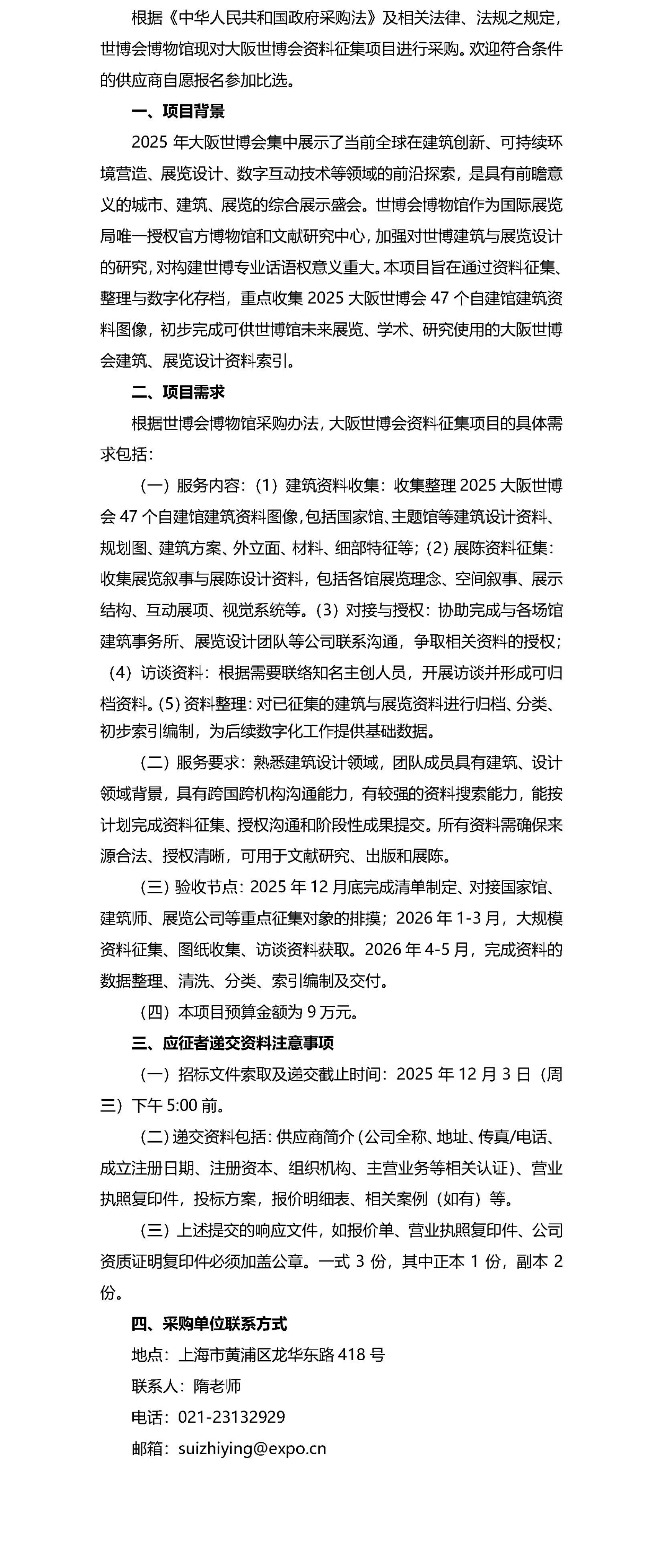 根据《中华人民共和国政府采购法》及相关法律、法规之规定，世博会博物馆现对大阪世博会资料征集项目进行采购。欢迎符合条件的供应商自愿报名参加比选。

一、项目背景

2025 年大阪世博会集中展示了当前全球在建筑创新、可持续环境营造、展览设计、数字互动技术等领域的前沿探索，是具有前瞻意义的城市、建筑、展览的综合展示盛会。世博会博物馆作为国际展览局唯一授权官方博物馆和文献研究中心，加强对世博建筑与展览设计的研究，对构建世博专业话语权意义重大。本项目旨在通过资料征集、整理与数字化存档，重点收集 2025 大阪世博会 47 个自建馆建筑资料图像，初步完成可供世博馆未来展览、学术、研究使用的大阪世博会建筑、展览设计资料索引。

二、项目需求

根据世博会博物馆采购办法，大阪世博会资料征集项目的具体需求包括：

（一）服务内容：（1）建筑资料收集：收集整理 2025 大阪世博会 47 个自建馆建筑资料图像，包括国家馆、主题馆等建筑设计资料、规划图、建筑方案、外立面、材料、细部特征等；（2）展陈资料征集：收集展览叙事与展陈设计资料，包括各馆展览理念、空间叙事、展示结构、互动展项、视觉系统等。（3）对接与授权：协助完成与各场馆建筑事务所、展览设计团队等公司联系沟通，争取相关资料的授权；（4）访谈资料：根据需要联络知名主创人员，开展访谈并形成可归档资料。（5）资料整理：对已征集的建筑与展览资料进行归档、分类、初步索引编制，为后续数字化工作提供基础数据。

（二）服务要求：熟悉建筑设计领域，团队成员具有建筑、设计领域背景，具有跨国跨机构沟通能力，有较强的资料搜索能力，能按计划完成资料征集、授权沟通和阶段性成果提交。所有资料需确保来源合法、授权清晰，可用于文献研究、出版和展陈。

（三）验收节点：2025 年 12 月底完成清单制定、对接国家馆、建筑师、展览公司等重点征集对象的排摸；2026 年 1-3 月，大规模资料征集、图纸收集、访谈资料获取。2026 年 4-5 月，完成资料的数据整理、清洗、分类、索引编制及交付。

（四）本项目预算金额为 9 万元。

三、应征者递交资料注意事项

（一）招标文件索取及递交截止时间：2025 年 12 月 3 日（周三）下午 5:00 前。

（二）递交资料包括：供应商简介（公司全称、地址、传真/电话、成立注册日期、注册资本、组织机构、主营业务等相关认证）、营业执照复印件，投标方案，报价明细表、相关案例（如有）等。

（三）上述提交的响应文件，如报价单、营业执照复印件、公司资质证明复印件必须加盖公章。一式 3 份，其中正本 1 份，副本 2 份。

四、采购单位联系方式

地点：上海市黄浦区龙华东路 418 号

联系人：隋老师

电话：021-23132929

邮箱：suizhiying@expo.cn